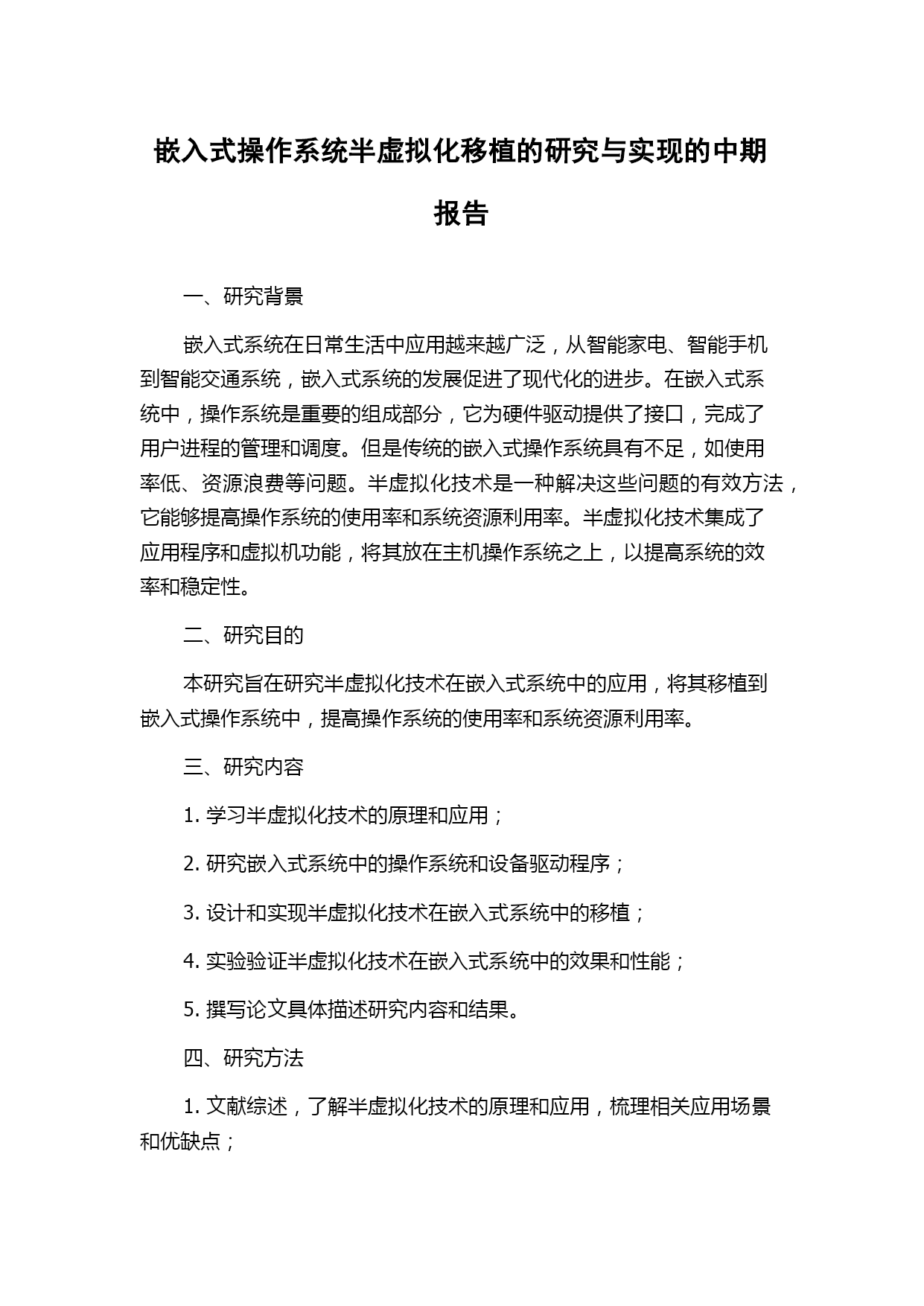 嵌入式操作系统半虚拟化移植的研究与实现的中期报告

一、研究背景

嵌入式系统在日常生活中应用越来越广泛，从智能家电、智能手机到智能交通系统，嵌入式系统的发展促进了现代化的进步。在嵌入式系统中，操作系统是重要的组成部分，它为硬件驱动提供了接口，完成了用户进程的管理和调度。但是传统的嵌入式操作系统具有不足，如使用率低、资源浪费等问题。半虚拟化技术是一种解决这些问题的有效方法，它能够提高操作系统的使用率和系统资源利用率。半虚拟化技术集成了应用程序和虚拟机功能，将其放在主机操作系统之上，以提高系统的效率和稳定性。

二、研究目的

本研究旨在研究半虚拟化技术在嵌入式系统中的应用，将其移植到嵌入式操作系统中，提高操作系统的使用率和系统资源利用率。

三、研究内容

1. 学习半虚拟化技术的原理和应用；

2. 研究嵌入式系统中的操作系统和设备驱动程序；

3. 设计和实现半虚拟化技术在嵌入式系统中的移植；

4. 实验验证半虚拟化技术在嵌入式系统中的效果和性能；

5. 撰写论文具体描述研究内容和结果。

四、研究方法

1. 文献综述，了解半虚拟化技术的原理和应用，梳理相关应用场景和优缺点；